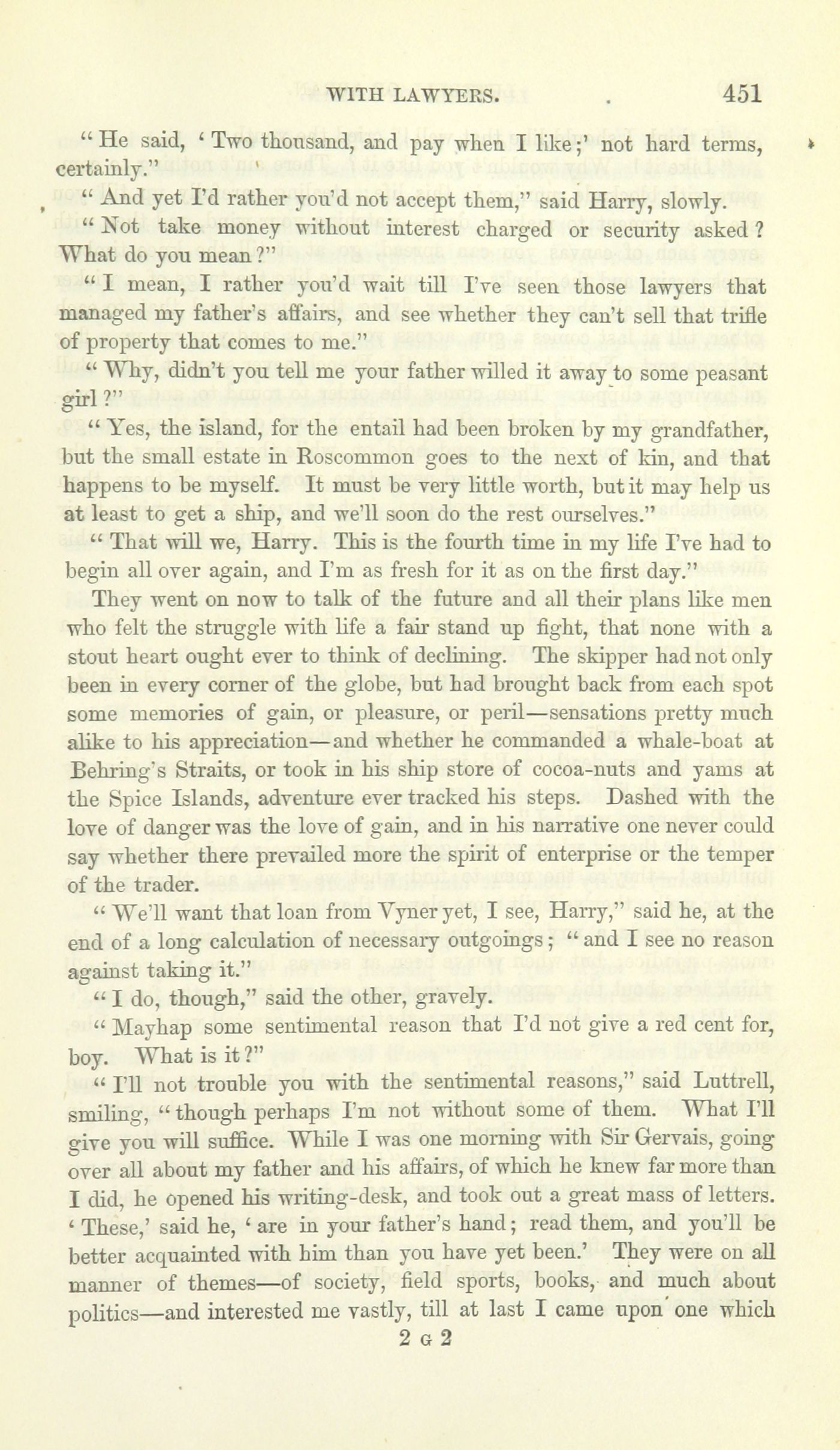 WITH LAWYERS. 451

"He said, 'Two thousand, and pay when I like;' not hard terms, certainly."

"And yet I'd rather you'd not accept them," said Harry, slowly.

"Not take money without interest charged or security asked? What do you mean?"

"I mean, I rather you'd wait till I've seen those lawyers that managed my father's affairs, and see whether they can't sell that trifle of property that comes to me."

"Why, didn't you tell me your father willed it away to some peasant girl?"

"Yes, the island, for the entail had been broken by my grandfather, but the small estate in Roscommon goes to the next of kin, and that happens to be myself. It must be very little worth, but it may help us at least to get a ship, and we'll soon do the rest ourselves."

"That will we, Harry. This is the fourth time in my life I've had to begin all over again, and I'm as fresh for it as on the first day."

They went on now to talk of the future and all their plans like men who felt the struggle with life a fair stand up fight, that none with a stout heart ought ever to think of declining. The skipper had not only been in every corner of the globe, but had brought back from each spot some memories of gain, or pleasure, or peril—sensations pretty much alike to his appreciation—and whether he commanded a whale-boat at Behring's Straits, or took in his ship store of cocoa-nuts and yams at the Spice Islands, adventure ever tracked his steps. Dashed with the love of danger was the love of gain, and in his narrative one never could say whether there prevailed more the spirit of enterprise or the temper of the trader.

"We'll want that loan from Vyner yet, I see, Harry," said he, at the end of a long calculation of necessary outgoings; "and I see no reason against taking it."

"I do, though," said the other, gravely.

"Mayhap some sentimental reason that I'd not give a red cent for, boy. What is it?"

"I'll not trouble you with the sentimental reasons," said Luttrell, smiling, "though perhaps I'm not without some of them. What I'll give you will suffice. While I was one morning with Sir Gervais, going over all about my father and his affairs, of which he knew far more than I did, he opened his writing-desk, and took out a great mass of letters. 'These,' said he, 'are in your father's hand; read them, and you'll be better acquainted with him than you have yet been.' They were on all manner of themes—of society, field sports, books, and much about politics—and interested me vastly, till at last I came upon one which

2 G 2